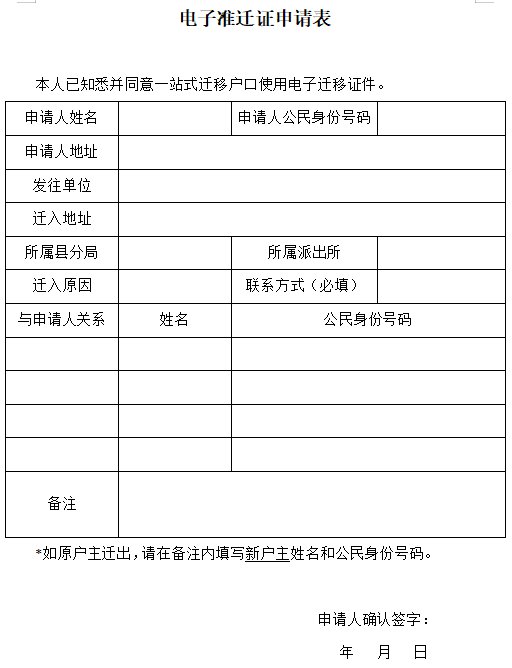 电子准迁证申请表

本人已知悉并同意一站式迁移户口使用电子迁移证件。

| 申请人姓名 | | 申请人公民身份号码 | |
|---|---|---|---|
| 申请人地址 | | | |
| 发往单位 | | | |
| 迁入地址 | | | |
| 所属县分局 | | 所属派出所 | |
| 迁入原因 | | 联系方式（必填） | |
| 与申请人关系 | 姓名 | 公民身份号码 | |
| | | | |
| | | | |
| | | | |
| | | | |
| 备注 | | | |

*如原户主迁出，请在备注内填写新户主姓名和公民身份号码。

申请人确认签字：

年　月　日